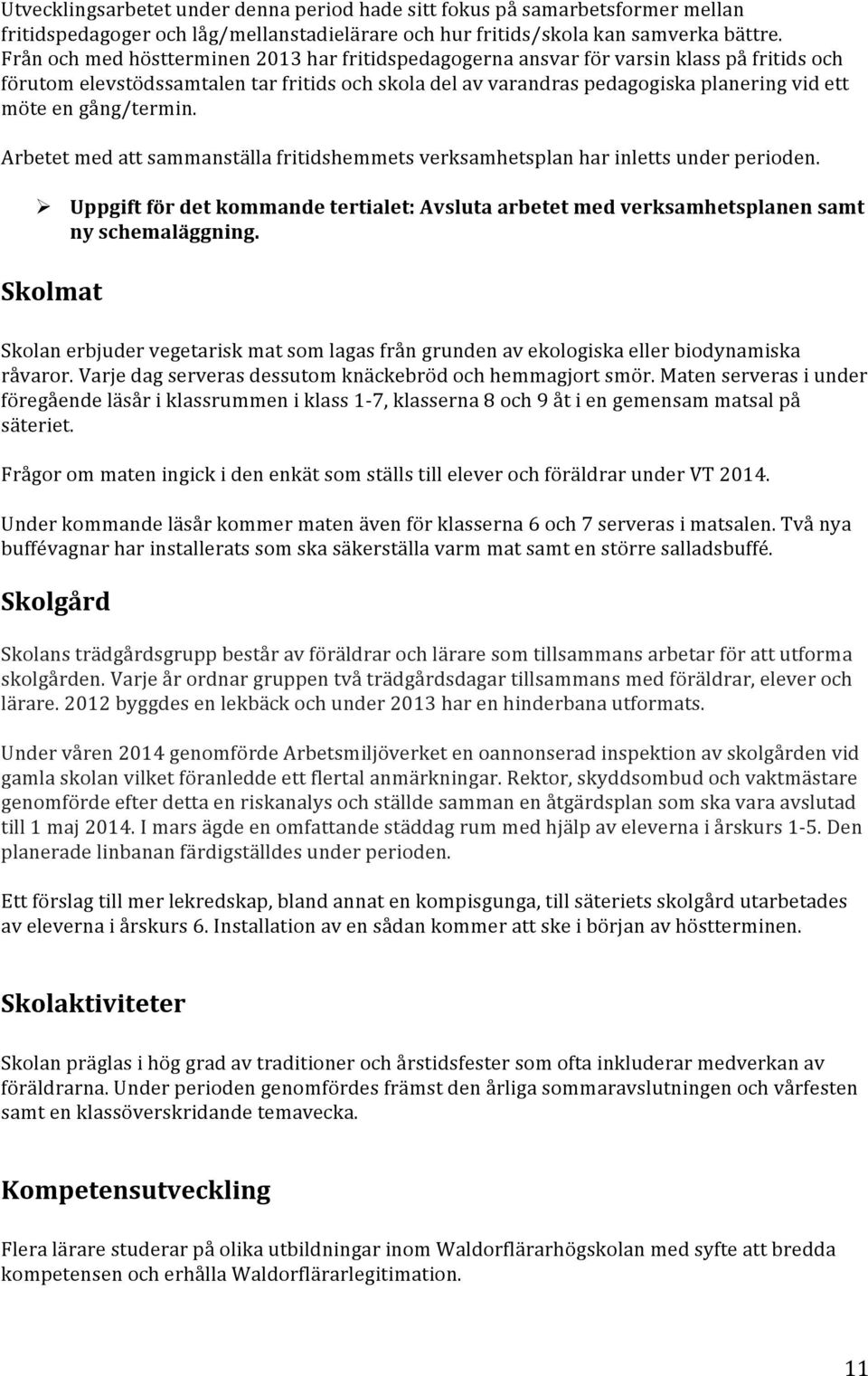 Utvecklingsarbetet under denna period hade sitt fokus på samarbetsformer mellan fritidspedagoger och låg/mellanstadielärare och hur fritids/skola kan samverka bättre. Från och med höstterminen 2013 har fritidspedagogerna ansvar för varsin klass på fritids och förutom elevstödssamtalen tar fritids och skola del av varandras pedagogiska planering vid ett möte en gång/termin.

Arbetet med att sammanställa fritidshemmets verksamhetsplan har inletts under perioden.

➢ Uppgift för det kommande tertialet: Avsluta arbetet med verksamhetsplanen samt ny schemaläggning.

Skolmat

Skolan erbjuder vegetarisk mat som lagas från grunden av ekologiska eller biodynamiska råvaror. Varje dag serveras dessutom knäckebröd och hemmagjort smör. Maten serveras i under föregående läsår i klassrummen i klass 1-7, klasserna 8 och 9 åt i en gemensam matsal på säteriet.

Frågor om maten ingick i den enkät som ställs till elever och föräldrar under VT 2014.

Under kommande läsår kommer maten även för klasserna 6 och 7 serveras i matsalen. Två nya buffévagnar har installerats som ska säkerställa varm mat samt en större salladsbuffé.

Skolgård

Skolans trädgårdsgrupp består av föräldrar och lärare som tillsammans arbetar för att utforma skolgården. Varje år ordnar gruppen två trädgårdsdagar tillsammans med föräldrar, elever och lärare. 2012 byggdes en lekbäck och under 2013 har en hinderbana utformats.

Under våren 2014 genomförde Arbetsmiljöverket en oannonserad inspektion av skolgården vid gamla skolan vilket föranledde ett flertal anmärkningar. Rektor, skyddsombud och vaktmästare genomförde efter detta en riskanalys och ställde samman en åtgärdsplan som ska vara avslutad till 1 maj 2014. I mars ägde en omfattande städdag rum med hjälp av eleverna i årskurs 1-5. Den planerade linbanan färdigställdes under perioden.

Ett förslag till mer lekredskap, bland annat en kompisgunga, till säteriets skolgård utarbetades av eleverna i årskurs 6. Installation av en sådan kommer att ske i början av höstterminen.

Skolaktiviteter

Skolan präglas i hög grad av traditioner och årstidsfester som ofta inkluderar medverkan av föräldrarna. Under perioden genomfördes främst den årliga sommaravslutningen och vårfesten samt en klassöverskridande temavecka.

Kompetensutveckling

Flera lärare studerar på olika utbildningar inom Waldorflärarhögskolan med syfte att bredda kompetensen och erhålla Waldorflärarlegitimation.

11